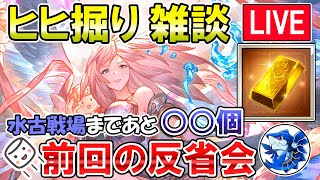 ヒヒ掘り 雑談

LIVE

水古戦場まであと〇〇個

前回の反省会